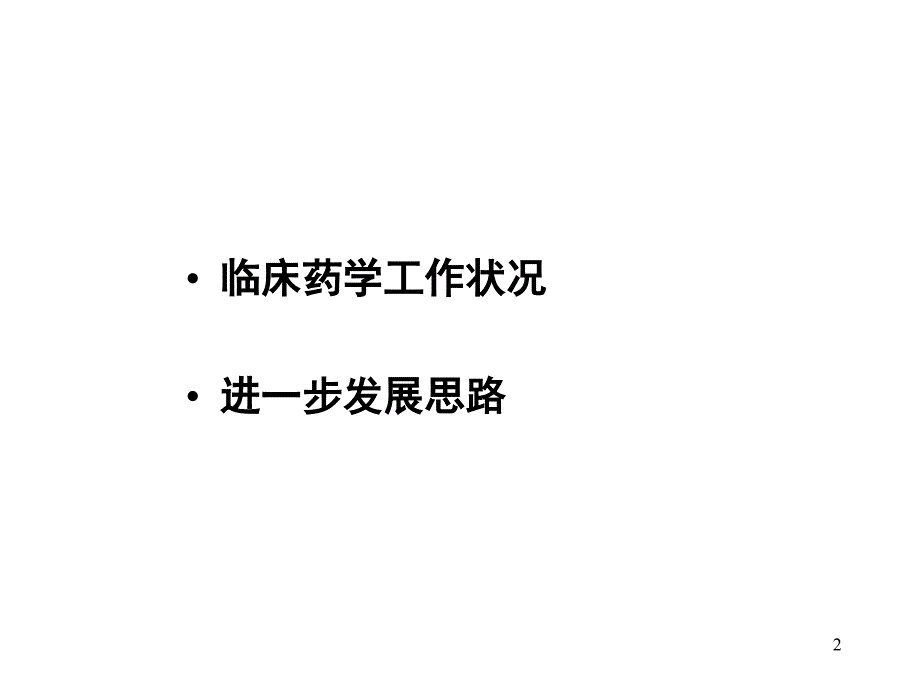 • 临床药学工作状况

• 进一步发展思路

2